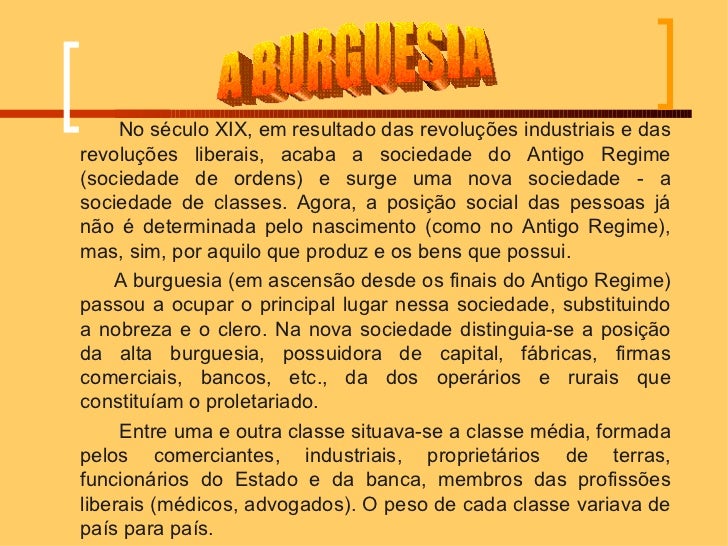 A BURGUESIA

No século XIX, em resultado das revoluções industriais e das revoluções liberais, acaba a sociedade do Antigo Regime (sociedade de ordens) e surge uma nova sociedade - a sociedade de classes. Agora, a posição social das pessoas já não é determinada pelo nascimento (como no Antigo Regime), mas, sim, por aquilo que produz e os bens que possui.

A burguesia (em ascensão desde os finais do Antigo Regime) passou a ocupar o principal lugar nessa sociedade, substituindo a nobreza e o clero. Na nova sociedade distinguia-se a posição da alta burguesia, possuidora de capital, fábricas, firmas comerciais, bancos, etc., da dos operários e rurais que constituíam o proletariado.

Entre uma e outra classe situava-se a classe média, formada pelos comerciantes, industriais, proprietários de terras, funcionários do Estado e da banca, membros das profissões liberais (médicos, advogados). O peso de cada classe variava de país para país.